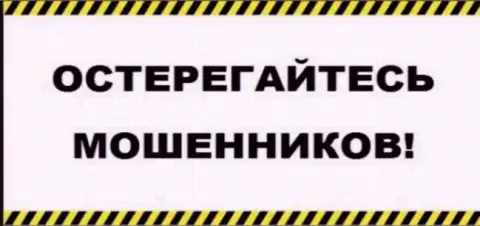 ОСТЕРЕГАЙТЕСЬ МОШЕННИКОВ!